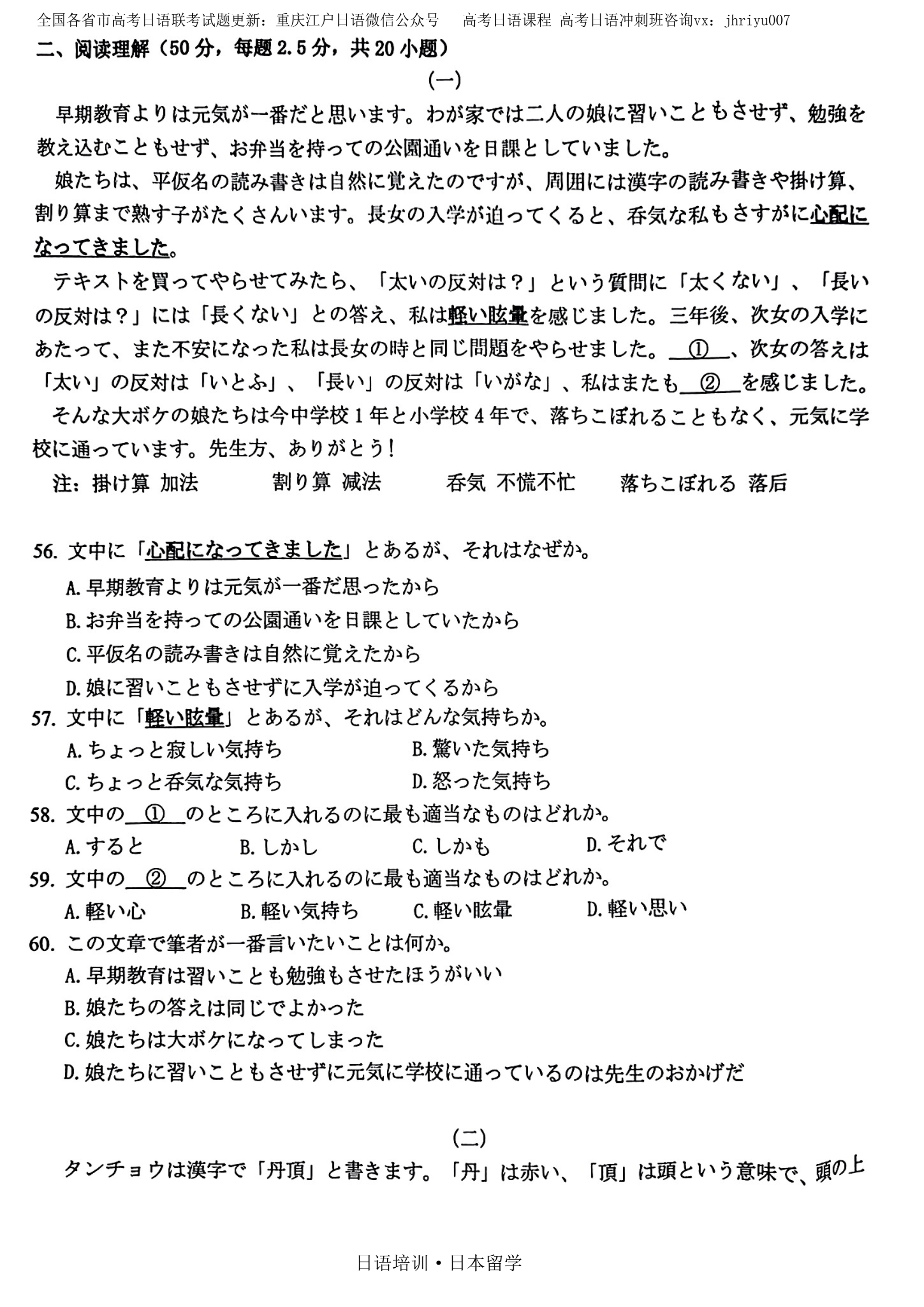 全国各省市高考日语联考试题更新：重庆江户日语微信公众号　高考日语课程 高考日语冲刺班咨询vx：jhriyu007

二、阅读理解（50分，每题2.5分，共20小题）

(一)

早期教育よりは元気が一番だと思います。わが家では二人の娘に習いこともさせず、勉強を教え込むこともせず、お弁当を持っての公園通いを日課としていました。

娘たちは、平仮名の読み書きは自然に覚えたのですが、周囲には漢字の読み書きや掛け算、割り算まで熟す子がたくさんいます。長女の入学が迫ってくると、呑気な私もさすがに心配になってきました。

テキストを買ってやらせてみたら、「太いの反対は？」という質問に「太くない」、「長いの反対は？」には「長くない」との答え、私は軽い眩暈を感じました。三年後、次女の入学にあたって、また不安になった私は長女の時と同じ問題をやらせました。＿①＿、次女の答えは「太い」の反対は「いとふ」、「長い」の反対は「いがな」、私はまたも＿②＿を感じました。

そんな大ボケの娘たちは今中学校１年と小学校４年で、落ちこぼれることもなく、元気に学校に通っています。先生方、ありがとう！

注：掛け算 加法　割り算 减法　呑気 不慌不忙　落ちこぼれる 落后

56. 文中に「心配になってきました」とあるが、それはなぜか。
A. 早期教育よりは元気が一番だ思ったから
B. お弁当を持っての公園通いを日課としていたから
C. 平仮名の読み書きは自然に覚えたから
D. 娘に習いこともさせずに入学が迫ってくるから

57. 文中に「軽い眩暈」とあるが、それはどんな気持ちか。
A. ちょっと寂しい気持ち　B. 驚いた気持ち
C. ちょっと呑気な気持ち　D. 怒った気持ち

58. 文中の＿①＿のところに入れるのに最も適当なものはどれか。
A. すると　B. しかし　C. しかも　D. それで

59. 文中の＿②＿のところに入れるのに最も適当なものはどれか。
A. 軽い心　B. 軽い気持ち　C. 軽い眩暈　D. 軽い思い

60. この文章で筆者が一番言いたいことは何か。
A. 早期教育は習いことも勉強もさせたほうがいい
B. 娘たちの答えは同じでよかった
C. 娘たちは大ボケになってしまった
D. 娘たちに習いこともさせずに元気に学校に通っているのは先生のおかげだ

(二)

タンチョウは漢字で「丹頂」と書きます。「丹」は赤い、「頂」は頭という意味で、頭の上

日语培训・日本留学